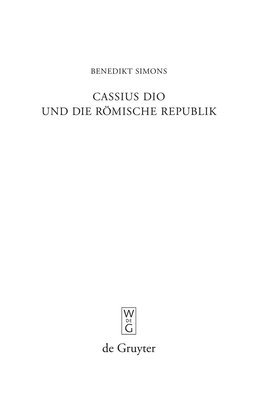 BENEDIKT SIMONS

CASSIUS DIO
UND DIE RÖMISCHE REPUBLIK

W
DE
G

de Gruyter